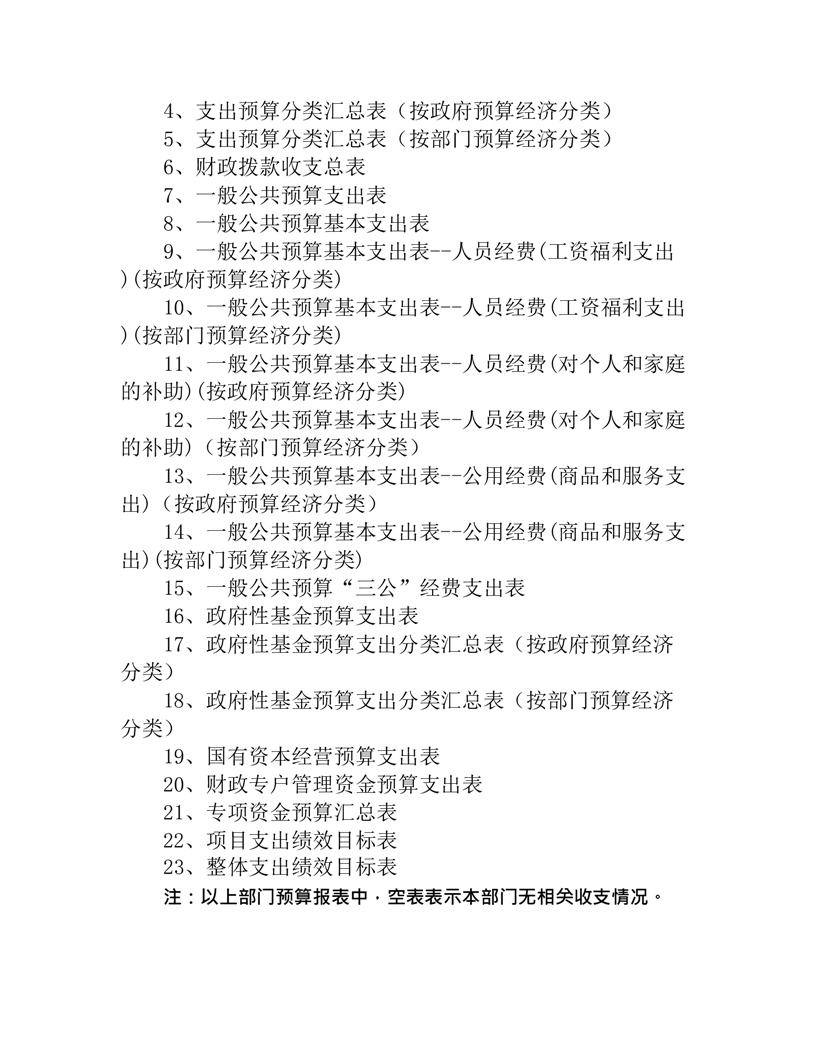 4、支出预算分类汇总表（按政府预算经济分类）
5、支出预算分类汇总表（按部门预算经济分类）
6、财政拨款收支总表
7、一般公共预算支出表
8、一般公共预算基本支出表
9、一般公共预算基本支出表--人员经费(工资福利支出)(按政府预算经济分类)
10、一般公共预算基本支出表--人员经费(工资福利支出)(按部门预算经济分类)
11、一般公共预算基本支出表--人员经费(对个人和家庭的补助)(按政府预算经济分类)
12、一般公共预算基本支出表--人员经费(对个人和家庭的补助)（按部门预算经济分类）
13、一般公共预算基本支出表--公用经费(商品和服务支出)（按政府预算经济分类）
14、一般公共预算基本支出表--公用经费(商品和服务支出)(按部门预算经济分类)
15、一般公共预算“三公”经费支出表
16、政府性基金预算支出表
17、政府性基金预算支出分类汇总表（按政府预算经济分类）
18、政府性基金预算支出分类汇总表（按部门预算经济分类）
19、国有资本经营预算支出表
20、财政专户管理资金预算支出表
21、专项资金预算汇总表
22、项目支出绩效目标表
23、整体支出绩效目标表
注：以上部门预算报表中，空表表示本部门无相关收支情况。